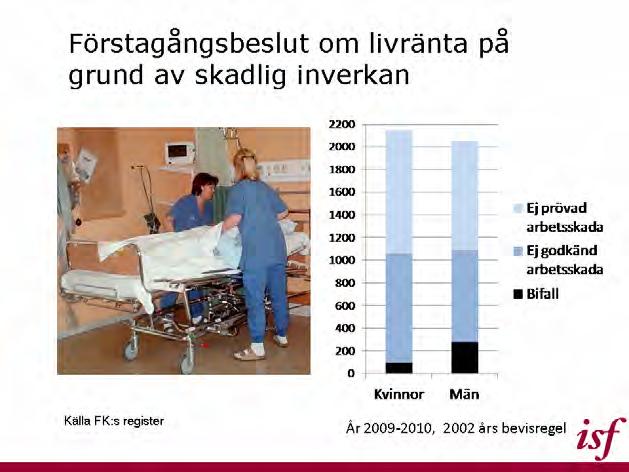 Förstagångsbeslut om livränta på grund av skadlig inverkan

2200
2000
1800
1600
1400
1200
1000
800
600
400
200
0

Kvinnor
Män

Ej prövad arbetsskada
Ej godkänd arbetsskada
Bifall

Källa FK:s register

År 2009-2010, 2002 års bevisregel

isf